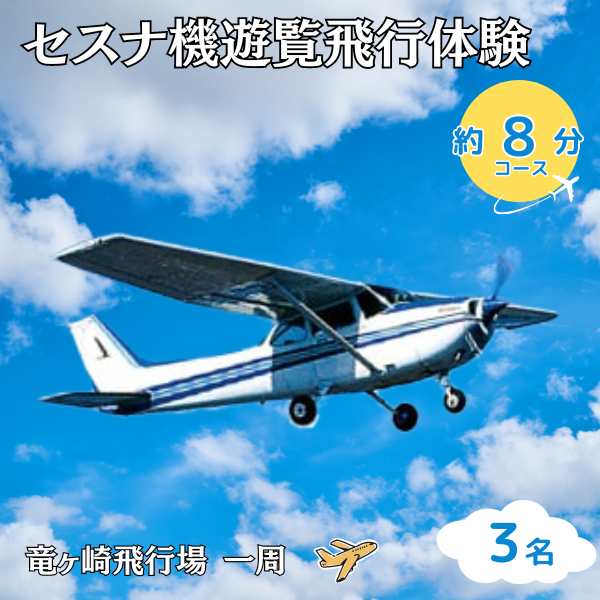 セスナ機遊覧飛行体験

約 8 分
コース

竜ヶ崎飛行場 一周

3名